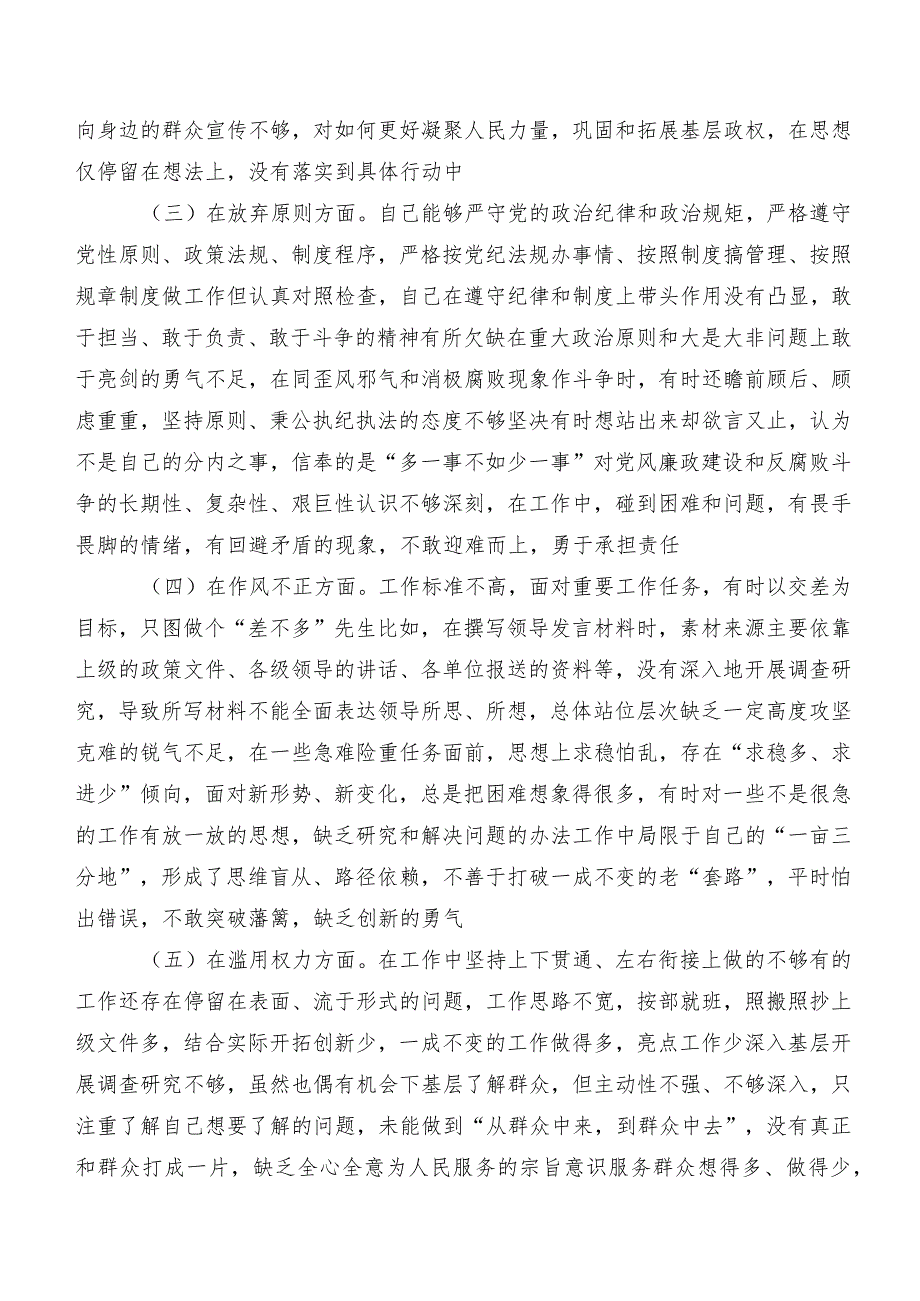 向身边的群众宣传不够，对如何更好凝聚人民力量，巩固和拓展基层政权，在思想仅停留在想法上，没有落实到具体行动中

（三）在放弃原则方面。自己能够严守党的政治纪律和政治规矩，严格遵守党性原则、政策法规、制度程序，严格按党纪法规办事情、按照制度搞管理、按照规章制度做工作但认真对照检查，自己在遵守纪律和制度上带头作用没有凸显，敢于担当、敢于负责、敢于斗争的精神有所欠缺在重大政治原则和大是大非问题上敢于亮剑的勇气不足，在同歪风邪气和消极腐败现象作斗争时，有时还瞻前顾后、顾虑重重，坚持原则、秉公执纪执法的态度不够坚决有时想站出来却欲言又止，认为不是自己的分内之事，信奉的是“多一事不如少一事”对党风廉政建设和反腐败斗争的长期性、复杂性、艰巨性认识不够深刻，在工作中，碰到困难和问题，有畏手畏脚的情绪，有回避矛盾的现象，不敢迎难而上，勇于承担责任

（四）在作风不正方面。工作标准不高，面对重要工作任务，有时以交差为目标，只图做个“差不多”先生比如，在撰写领导发言材料时，素材来源主要依靠上级的政策文件、各级领导的讲话、各单位报送的资料等，没有深入地开展调查研究，导致所写材料不能全面表达领导所思、所想，总体站位层次缺乏一定高度攻坚克难的锐气不足，在一些急难险重任务面前，思想上求稳怕乱，存在“求稳多、求进少”倾向，面对新形势、新变化，总是把困难想象得很多，有时对一些不是很急的工作有放一放的思想，缺乏研究和解决问题的办法工作中局限于自己的“一亩三分地”，形成了思维盲从、路径依赖，不善于打破一成不变的老“套路”，平时怕出错误，不敢突破藩篱，缺乏创新的勇气

（五）在滥用权力方面。在工作中坚持上下贯通、左右衔接上做的不够有的工作还存在停留在表面、流于形式的问题，工作思路不宽，按部就班，照搬照抄上级文件多，结合实际开拓创新少，一成不变的工作做得多，亮点工作少深入基层开展调查研究不够，虽然也偶有机会下基层了解群众，但主动性不强、不够深入，只注重了解自己想要了解的问题，未能做到“从群众中来，到群众中去”，没有真正和群众打成一片，缺乏全心全意为人民服务的宗旨意识服务群众想得多、做得少，